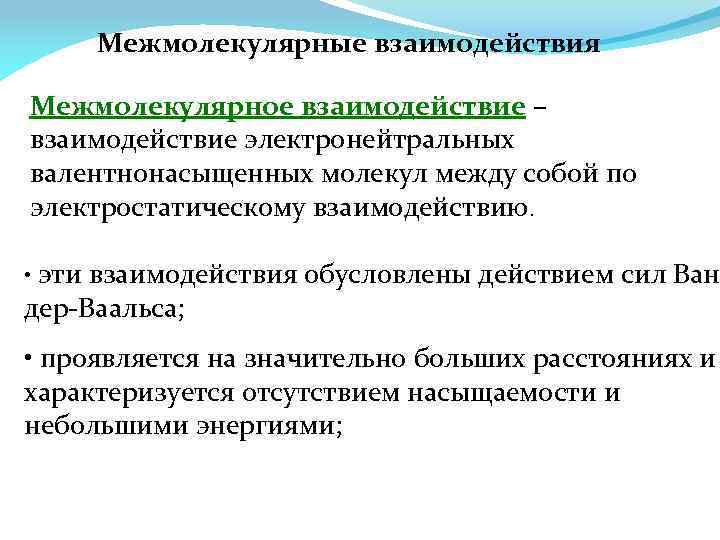 Межмолекулярные взаимодействия

Межмолекулярное взаимодействие – взаимодействие электронейтральных валентнонасыщенных молекул между собой по электростатическому взаимодействию.

• эти взаимодействия обусловлены действием сил Ван дер-Ваальса;

• проявляется на значительно больших расстояниях и характеризуется отсутствием насыщаемости и небольшими энергиями;